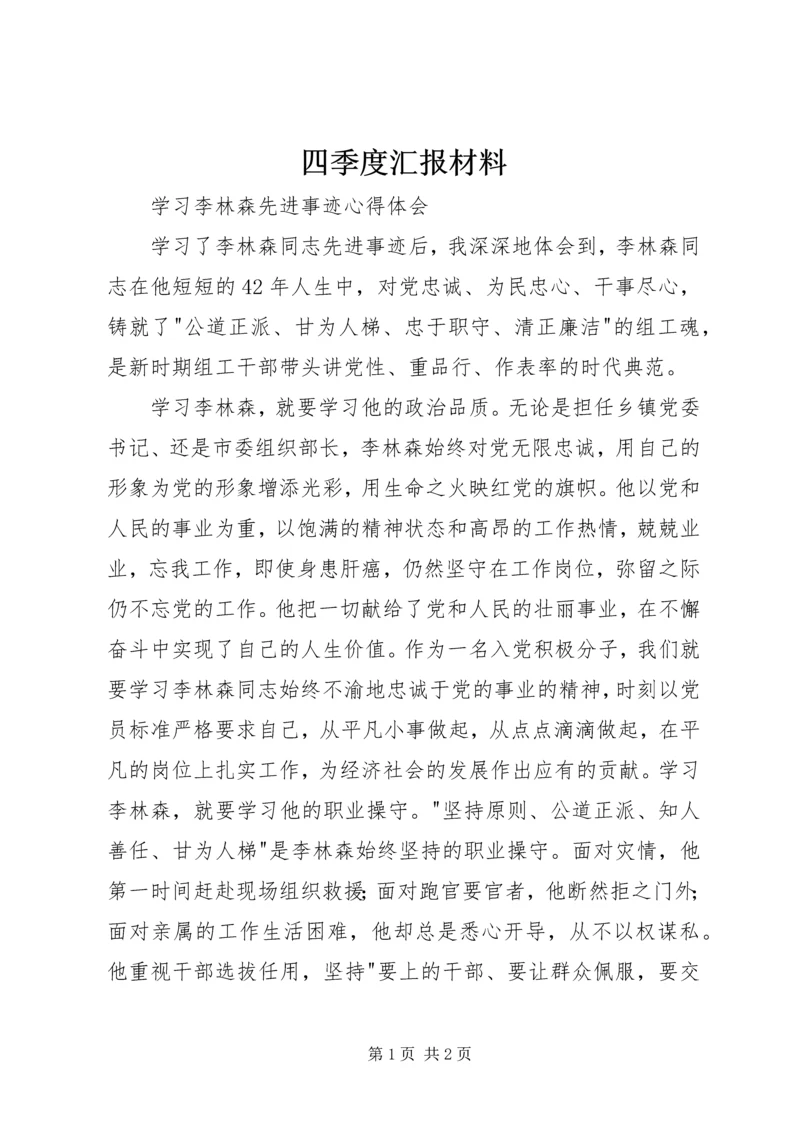 四季度汇报材料

学习李林森先进事迹心得体会

学习了李林森同志先进事迹后，我深深地体会到，李林森同志在他短短的42年人生中，对党忠诚、为民忠心、干事尽心，铸就了"公道正派、甘为人梯、忠于职守、清正廉洁"的组工魂，是新时期组工干部带头讲党性、重品行、作表率的时代典范。

学习李林森，就要学习他的政治品质。无论是担任乡镇党委书记、还是市委组织部长，李林森始终对党无限忠诚，用自己的形象为党的形象增添光彩，用生命之火映红党的旗帜。他以党和人民的事业为重，以饱满的精神状态和高昂的工作热情，兢兢业业，忘我工作，即使身患肝癌，仍然坚守在工作岗位，弥留之际仍不忘党的工作。他把一切献给了党和人民的壮丽事业，在不懈奋斗中实现了自己的人生价值。作为一名入党积极分子，我们就要学习李林森同志始终不渝地忠诚于党的事业的精神，时刻以党员标准严格要求自己，从平凡小事做起，从点点滴滴做起，在平凡的岗位上扎实工作，为经济社会的发展作出应有的贡献。学习李林森，就要学习他的职业操守。"坚持原则、公道正派、知人善任、甘为人梯"是李林森始终坚持的职业操守。面对灾情，他第一时间赶赴现场组织救援；面对跑官要官者，他断然拒之门外；面对亲属的工作生活困难，他却总是悉心开导，从不以权谋私。他重视干部选拔任用，坚持"要上的干部、要让群众佩服，要交

第1页 共2页